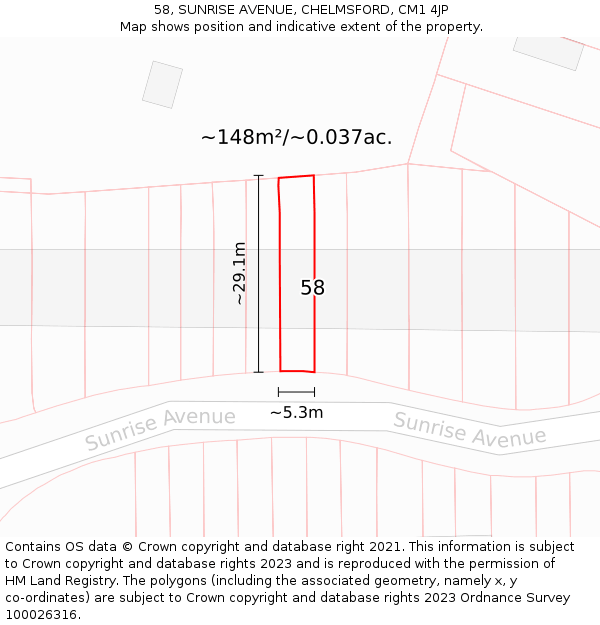 58, SUNRISE AVENUE, CHELMSFORD, CM1 4JP
Map shows position and indicative extent of the property.

~148m²/~0.037ac.

~29.1m

58

~5.3m

Sunrise Avenue

Sunrise Avenue

Contains OS data © Crown copyright and database right 2021. This information is subject to Crown copyright and database rights 2023 and is reproduced with the permission of HM Land Registry. The polygons (including the associated geometry, namely x, y co-ordinates) are subject to Crown copyright and database rights 2023 Ordnance Survey 100026316.